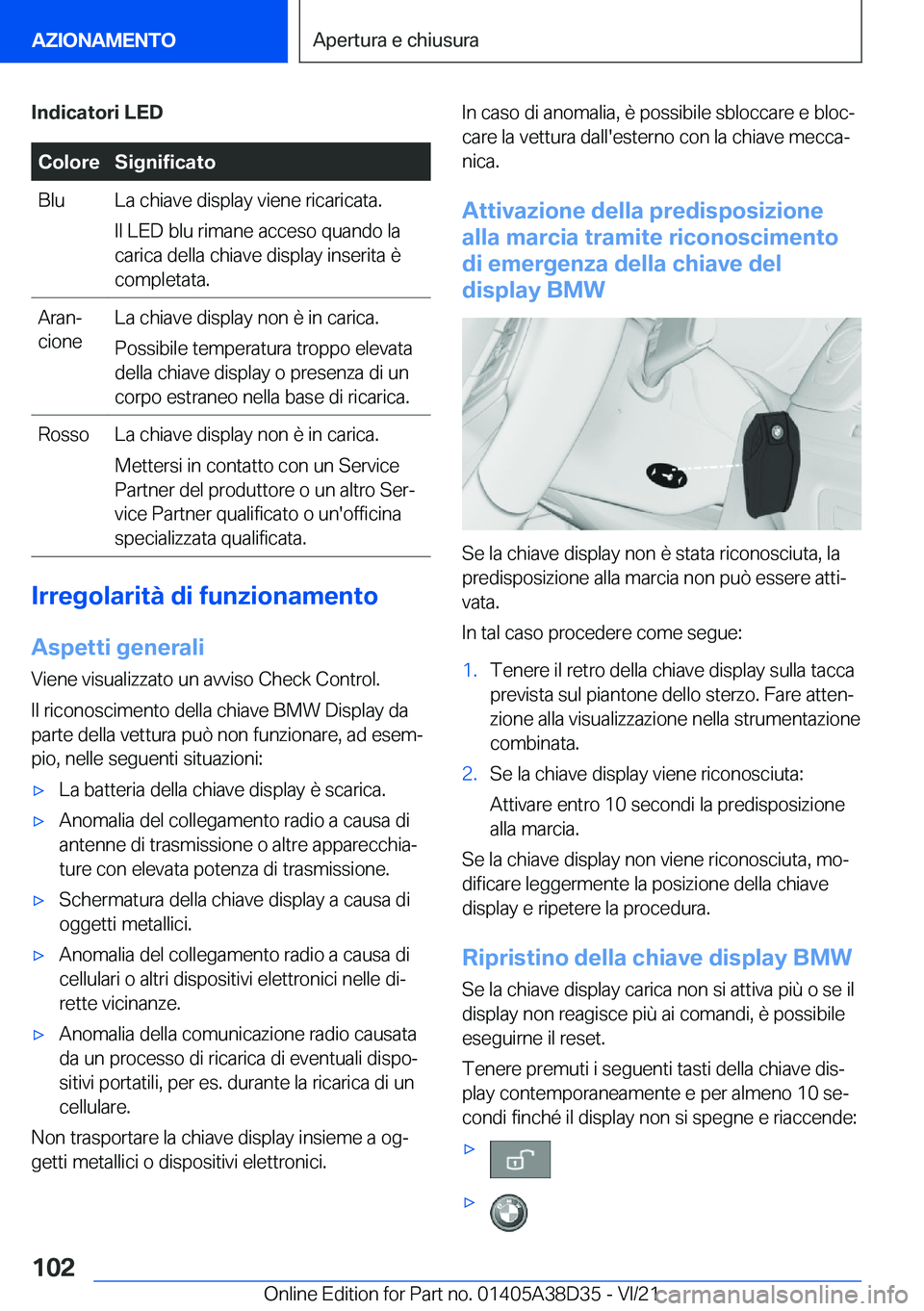 AZIONAMENTO

Apertura e chiusura

Indicatori LED

| Colore | Significato |
|---|---|
| Blu | La chiave display viene ricaricata. Il LED blu rimane acceso quando la carica della chiave display inserita è completata. |
| Arancione | La chiave display non è in carica. Possibile temperatura troppo elevata della chiave display o presenza di un corpo estraneo nella base di ricarica. |
| Rosso | La chiave display non è in carica. Mettersi in contatto con un Service Partner del produttore o un altro Service Partner qualificato o un'officina specializzata qualificata. |

Irregolarità di funzionamento

Aspetti generali

Viene visualizzato un avviso Check Control.

Il riconoscimento della chiave BMW Display da parte della vettura può non funzionare, ad esempio, nelle seguenti situazioni:

▷ La batteria della chiave display è scarica.

▷ Anomalia del collegamento radio a causa di antenne di trasmissione o altre apparecchiature con elevata potenza di trasmissione.

▷ Schermatura della chiave display a causa di oggetti metallici.

▷ Anomalia del collegamento radio a causa di cellulari o altri dispositivi elettronici nelle dirette vicinanze.

▷ Anomalia della comunicazione radio causata da un processo di ricarica di eventuali dispositivi portatili, per es. durante la ricarica di un cellulare.

Non trasportare la chiave display insieme a oggetti metallici o dispositivi elettronici.

In caso di anomalia, è possibile sbloccare e bloccare la vettura dall'esterno con la chiave meccanica.

Attivazione della predisposizione alla marcia tramite riconoscimento di emergenza della chiave del display BMW

Se la chiave display non è stata riconosciuta, la predisposizione alla marcia non può essere attivata.

In tal caso procedere come segue:

1. Tenere il retro della chiave display sulla tacca prevista sul piantone dello sterzo. Fare attenzione alla visualizzazione nella strumentazione combinata.

2. Se la chiave display viene riconosciuta: Attivare entro 10 secondi la predisposizione alla marcia.

Se la chiave display non viene riconosciuta, modificare leggermente la posizione della chiave display e ripetere la procedura.

Ripristino della chiave display BMW

Se la chiave display carica non si attiva più o se il display non reagisce più ai comandi, è possibile eseguirne il reset.

Tenere premuti i seguenti tasti della chiave display contemporaneamente e per almeno 10 secondi finché il display non si spegne e riaccende:

▷

▷

102

Online Edition for Part no. 01405A38D35 - VI/21

carmanualsonline.info